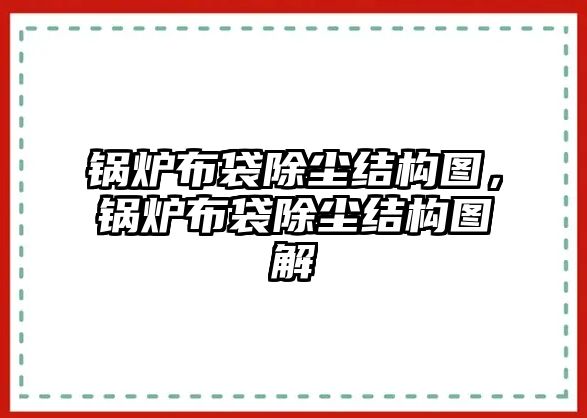 锅炉布袋除尘结构图，锅炉布袋除尘结构图解